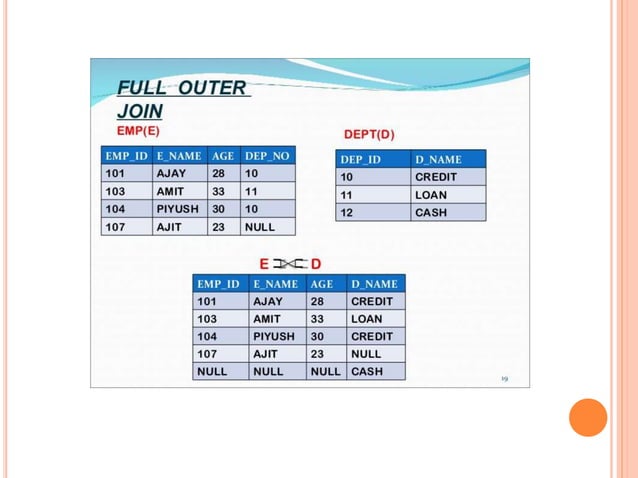 FULL OUTER JOIN

EMP(E)

| EMP_ID | E_NAME | AGE | DEP_NO |
|---|---|---|---|
| 101 | AJAY | 28 | 10 |
| 103 | AMIT | 33 | 11 |
| 104 | PIYUSH | 30 | 10 |
| 107 | AJIT | 23 | NULL |

DEPT(D)

| DEP_ID | D_NAME |
|---|---|
| 10 | CREDIT |
| 11 | LOAN |
| 12 | CASH |

E ⟗ D

| EMP_ID | E_NAME | AGE | D_NAME |
|---|---|---|---|
| 101 | AJAY | 28 | CREDIT |
| 103 | AMIT | 33 | LOAN |
| 104 | PIYUSH | 30 | CREDIT |
| 107 | AJIT | 23 | NULL |
| NULL | NULL | NULL | CASH |

19